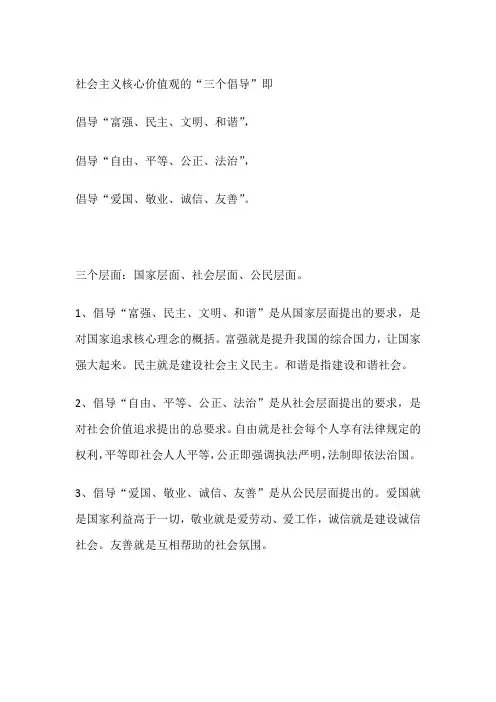 社会主义核心价值观的“三个倡导”即

倡导“富强、民主、文明、和谐”，

倡导“自由、平等、公正、法治”，

倡导“爱国、敬业、诚信、友善”。

三个层面：国家层面、社会层面、公民层面。

1、倡导“富强、民主、文明、和谐”是从国家层面提出的要求，是对国家追求核心理念的概括。富强就是提升我国的综合国力，让国家强大起来。民主就是建设社会主义民主。和谐是指建设和谐社会。

2、倡导“自由、平等、公正、法治”是从社会层面提出的要求，是对社会价值追求提出的总要求。自由就是社会每个人享有法律规定的权利，平等即社会人人平等，公正即强调执法严明，法制即依法治国。

3、倡导“爱国、敬业、诚信、友善”是从公民层面提出的。爱国就是国家利益高于一切，敬业就是爱劳动、爱工作，诚信就是建设诚信社会。友善就是互相帮助的社会氛围。